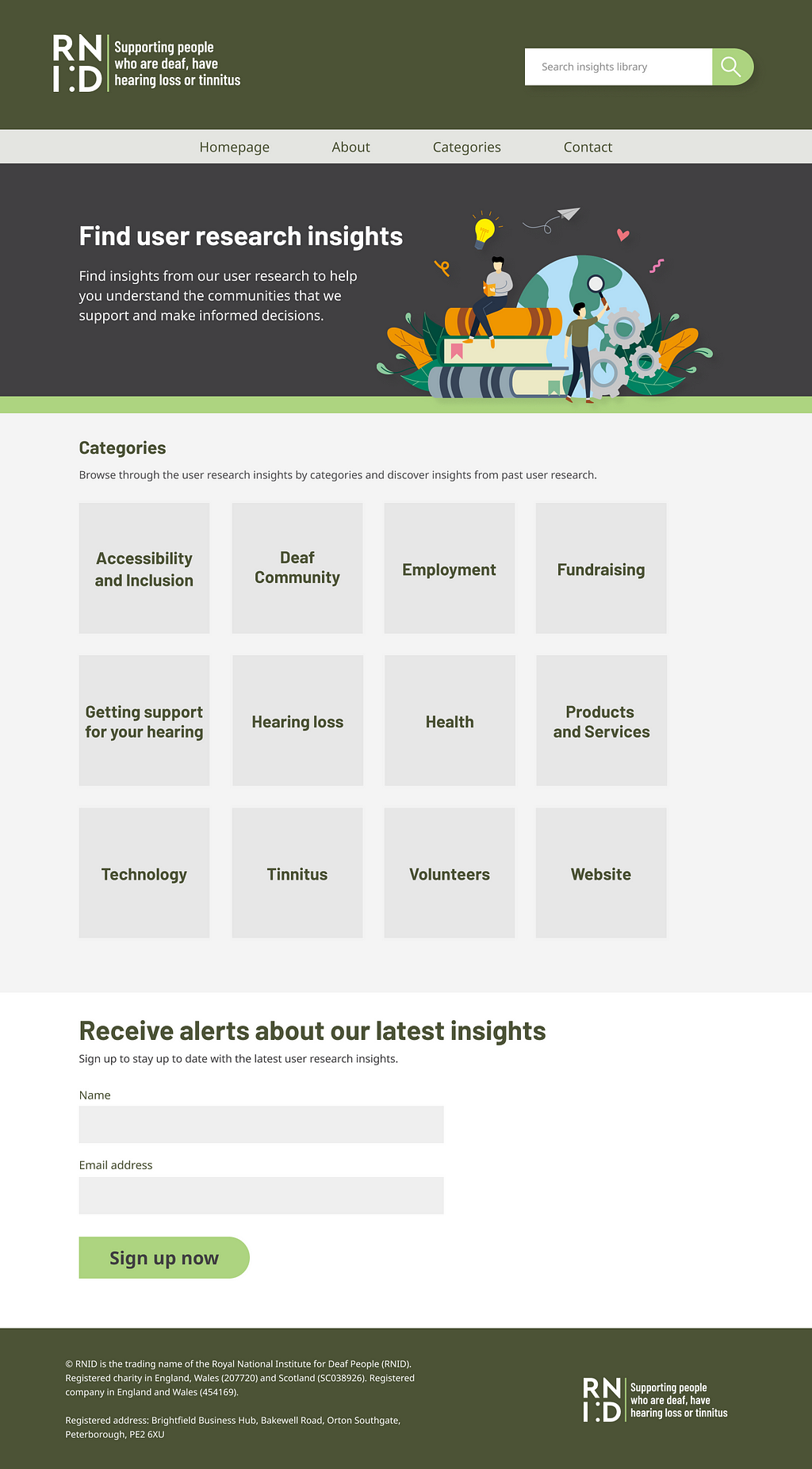 RN I:D Supporting people who are deaf, have hearing loss or tinnitus

Search insights library

Homepage About Categories Contact

Find user research insights

Find insights from our user research to help you understand the communities that we support and make informed decisions.

Categories

Browse through the user research insights by categories and discover insights from past user research.

Accessibility and Inclusion

Deaf Community

Employment

Fundraising

Getting support for your hearing

Hearing loss

Health

Products and Services

Technology

Tinnitus

Volunteers

Website

Receive alerts about our latest insights

Sign up to stay up to date with the latest user research insights.

Name

Email address

Sign up now

© RNID is the trading name of the Royal National Institute for Deaf People (RNID). Registered charity in England, Wales (207720) and Scotland (SC038926). Registered company in England and Wales (454169).

Registered address: Brightfield Business Hub, Bakewell Road, Orton Southgate, Peterborough, PE2 6XU

RN I:D Supporting people who are deaf, have hearing loss or tinnitus